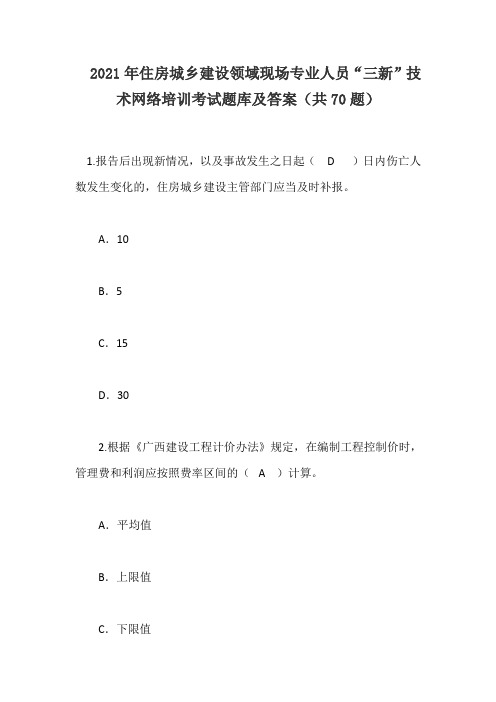 2021年住房城乡建设领域现场专业人员“三新”技术网络培训考试题库及答案（共70题）

1.报告后出现新情况，以及事故发生之日起（ D ）日内伤亡人数发生变化的，住房城乡建设主管部门应当及时补报。

A. 10

B. 5

C. 15

D. 30

2.根据《广西建设工程计价办法》规定，在编制工程控制价时，管理费和利润应按照费率区间的（ A ）计算。

A. 平均值

B. 上限值

C. 下限值